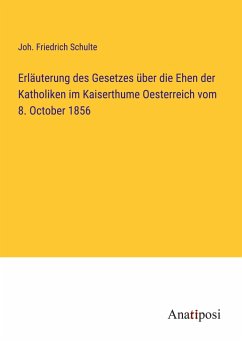 Joh. Friedrich Schulte

Erläuterung des Gesetzes über die Ehen der Katholiken im Kaiserthume Oesterreich vom 8. October 1856

Anatiposi